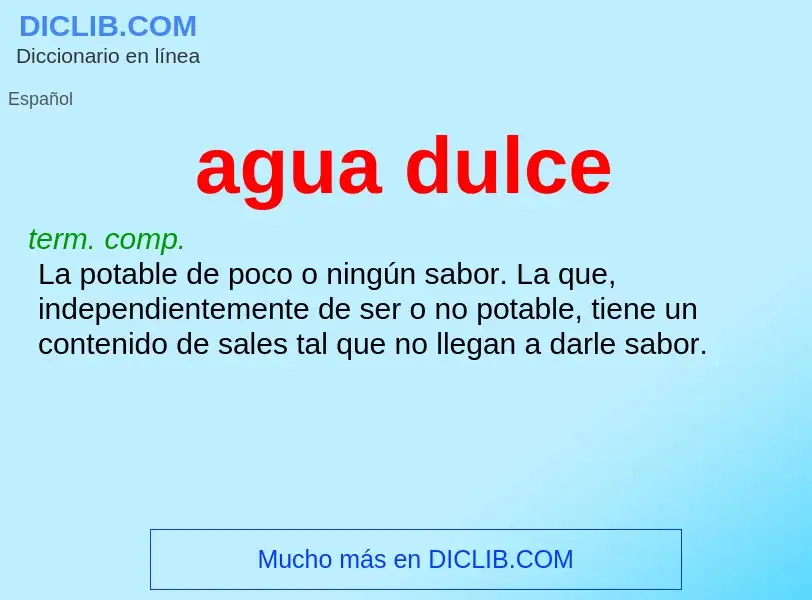 DICLIB.COM
Diccionario en línea

Español

agua dulce

term. comp.
La potable de poco o ningún sabor. La que, independientemente de ser o no potable, tiene un contenido de sales tal que no llegan a darle sabor.

Mucho más en DICLIB.COM